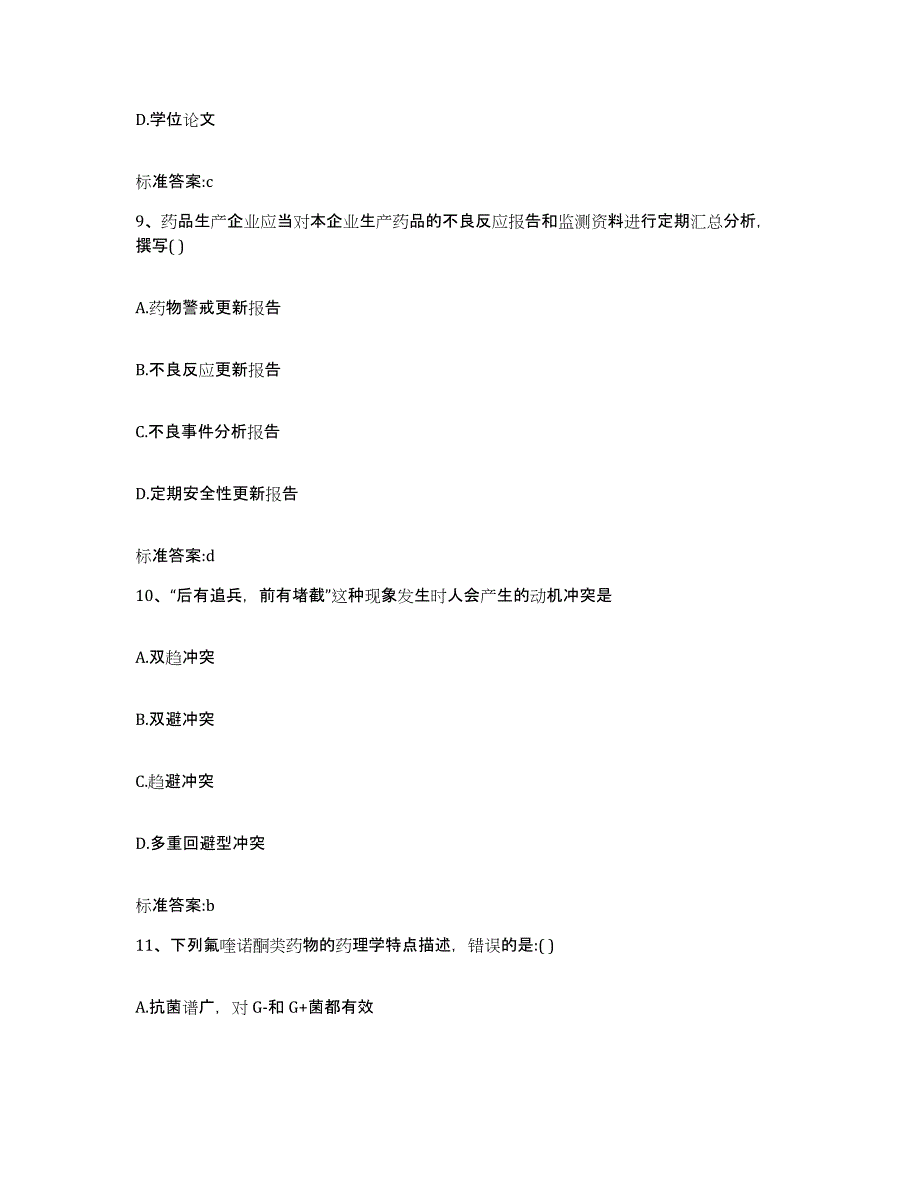 D.学位论文

标准答案:c

9、药品生产企业应当对本企业生产药品的不良反应报告和监测资料进行定期汇总分析，撰写( )

A.药物警戒更新报告

B.不良反应更新报告

C.不良事件分析报告

D.定期安全性更新报告

标准答案:d

10、“后有追兵，前有堵截”这种现象发生时人会产生的动机冲突是

A.双趋冲突

B.双避冲突

C.趋避冲突

D.多重回避型冲突

标准答案:b

11、下列氟喹诺酮类药物的药理学特点描述，错误的是:( )

A.抗菌谱广，对 G-和 G+菌都有效